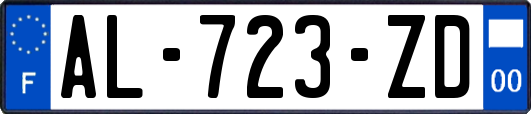 F
AL-723-ZD
00